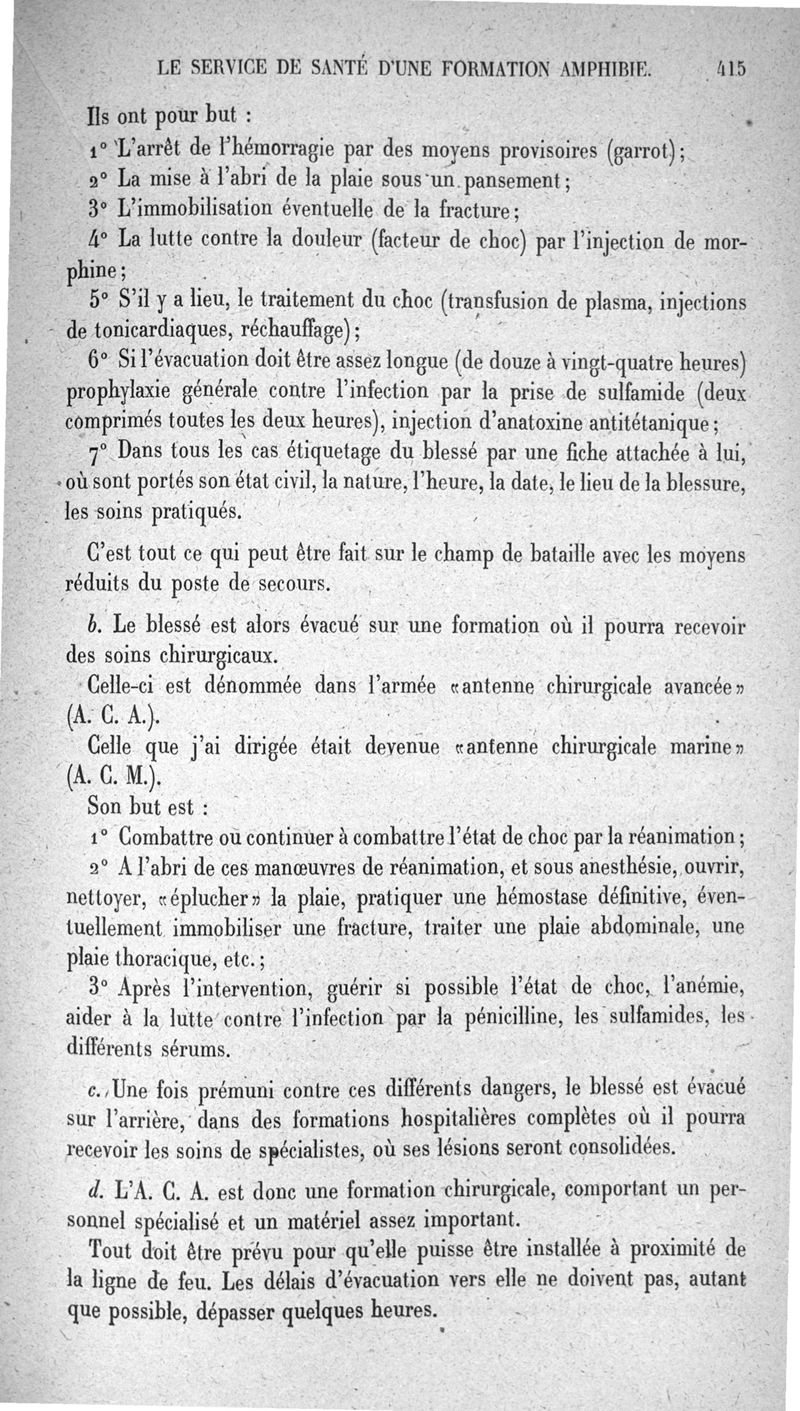 LE SERVICE DE SANTÉ D'UNE FORMATION AMPHIBIE. 415

Ils ont pour but :

1° L'arrêt de l'hémorragie par des moyens provisoires (garrot);

2° La mise à l'abri de la plaie sous un pansement;

3° L'immobilisation éventuelle de la fracture;

4° La lutte contre la douleur (facteur de choc) par l'injection de morphine;

5° S'il y a lieu, le traitement du choc (transfusion de plasma, injections de tonicardiaques, réchauffage);

6° Si l'évacuation doit être assez longue (de douze à vingt-quatre heures) prophylaxie générale contre l'infection par la prise de sulfamide (deux comprimés toutes les deux heures), injection d'anatoxine antitétanique;

7° Dans tous les cas étiquetage du blessé par une fiche attachée à lui, où sont portés son état civil, la nature, l'heure, la date, le lieu de la blessure, les soins pratiqués.

C'est tout ce qui peut être fait sur le champ de bataille avec les moyens réduits du poste de secours.

b. Le blessé est alors évacué sur une formation où il pourra recevoir des soins chirurgicaux.

Celle-ci est dénommée dans l'armée «antenne chirurgicale avancée» (A. C. A.).

Celle que j'ai dirigée était devenue «antenne chirurgicale marine» (A. C. M.).

Son but est :

1° Combattre ou continuer à combattre l'état de choc par la réanimation;

2° A l'abri de ces manœuvres de réanimation, et sous anesthésie, ouvrir, nettoyer, «éplucher» la plaie, pratiquer une hémostase définitive, éventuellement immobiliser une fracture, traiter une plaie abdominale, une plaie thoracique, etc.;

3° Après l'intervention, guérir si possible l'état de choc, l'anémie, aider à la lutte contre l'infection par la pénicilline, les sulfamides, les différents sérums.

c. Une fois prémuni contre ces différents dangers, le blessé est évacué sur l'arrière, dans des formations hospitalières complètes où il pourra recevoir les soins de spécialistes, où ses lésions seront consolidées.

d. L'A. C. A. est donc une formation chirurgicale, comportant un personnel spécialisé et un matériel assez important.

Tout doit être prévu pour qu'elle puisse être installée à proximité de la ligne de feu. Les délais d'évacuation vers elle ne doivent pas, autant que possible, dépasser quelques heures.